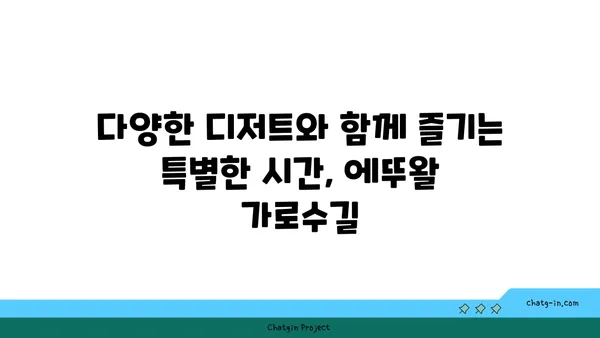 다양한 디저트와 함께 즐기는 특별한 시간, 에뚜왈 가로수길

chatg-in.com

Chatgin Project